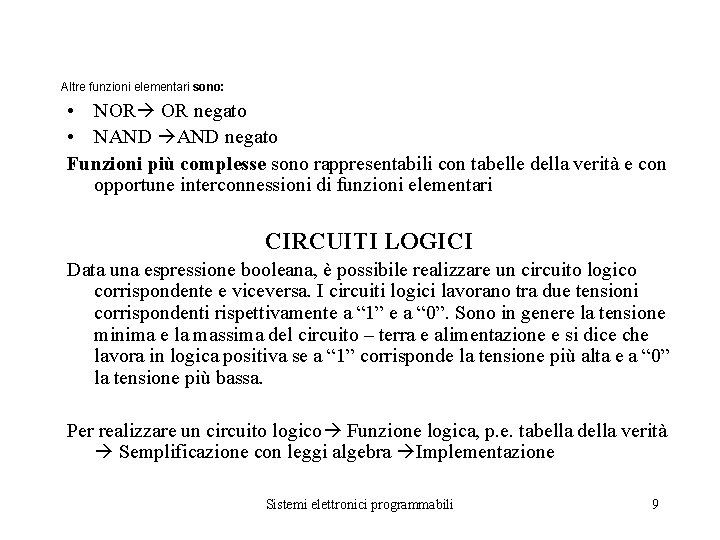 Altre funzioni elementari sono:

• NOR→ OR negato
• NAND →AND negato

Funzioni più complesse sono rappresentabili con tabelle della verità e con opportune interconnessioni di funzioni elementari

CIRCUITI LOGICI

Data una espressione booleana, è possibile realizzare un circuito logico corrispondente e viceversa. I circuiti logici lavorano tra due tensioni corrispondenti rispettivamente a "1" e a "0". Sono in genere la tensione minima e la massima del circuito – terra e alimentazione e si dice che lavora in logica positiva se a "1" corrisponde la tensione più alta e a "0" la tensione più bassa.

Per realizzare un circuito logico→ Funzione logica, p.e. tabella della verità → Semplificazione con leggi algebra →Implementazione

Sistemi elettronici programmabili 9